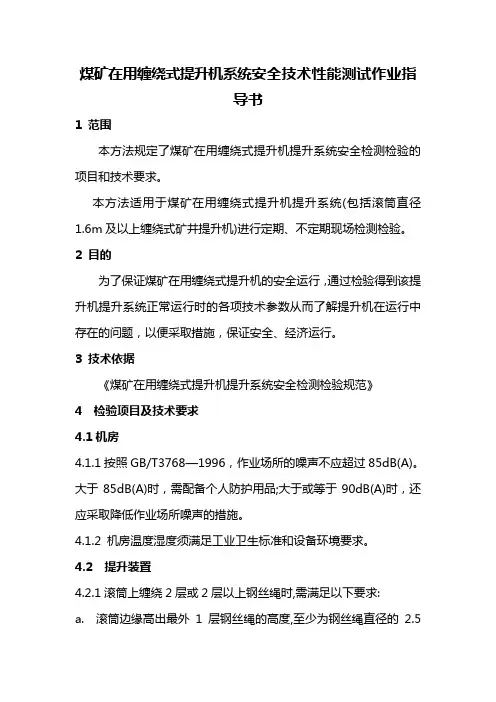 煤矿在用缠绕式提升机系统安全技术性能测试作业指导书

1 范围

本方法规定了煤矿在用缠绕式提升机提升系统安全检测检验的项目和技术要求。

本方法适用于煤矿在用缠绕式提升机提升系统(包括滚筒直径1.6m 及以上缠绕式矿井提升机)进行定期、不定期现场检测检验。

2 目的

为了保证煤矿在用缠绕式提升机的安全运行，通过检验得到该提升机提升系统正常运行时的各项技术参数从而了解提升机在运行中存在的问题，以便采取措施，保证安全、经济运行。

3 技术依据

《煤矿在用缠绕式提升机提升系统安全检测检验规范》

4 检验项目及技术要求

4.1 机房

4.1.1 按照 GB/T3768—1996，作业场所的噪声不应超过 85dB(A)。大于 85dB(A)时，需配备个人防护用品;大于或等于 90dB(A)时，还应采取降低作业场所噪声的措施。

4.1.2 机房温度湿度须满足工业卫生标准和设备环境要求。

4.2 提升装置

4.2.1 滚筒上缠绕 2 层或 2 层以上钢丝绳时,需满足以下要求:

a. 滚筒边缘高出最外 1 层钢丝绳的高度,至少为钢丝绳直径的 2.5